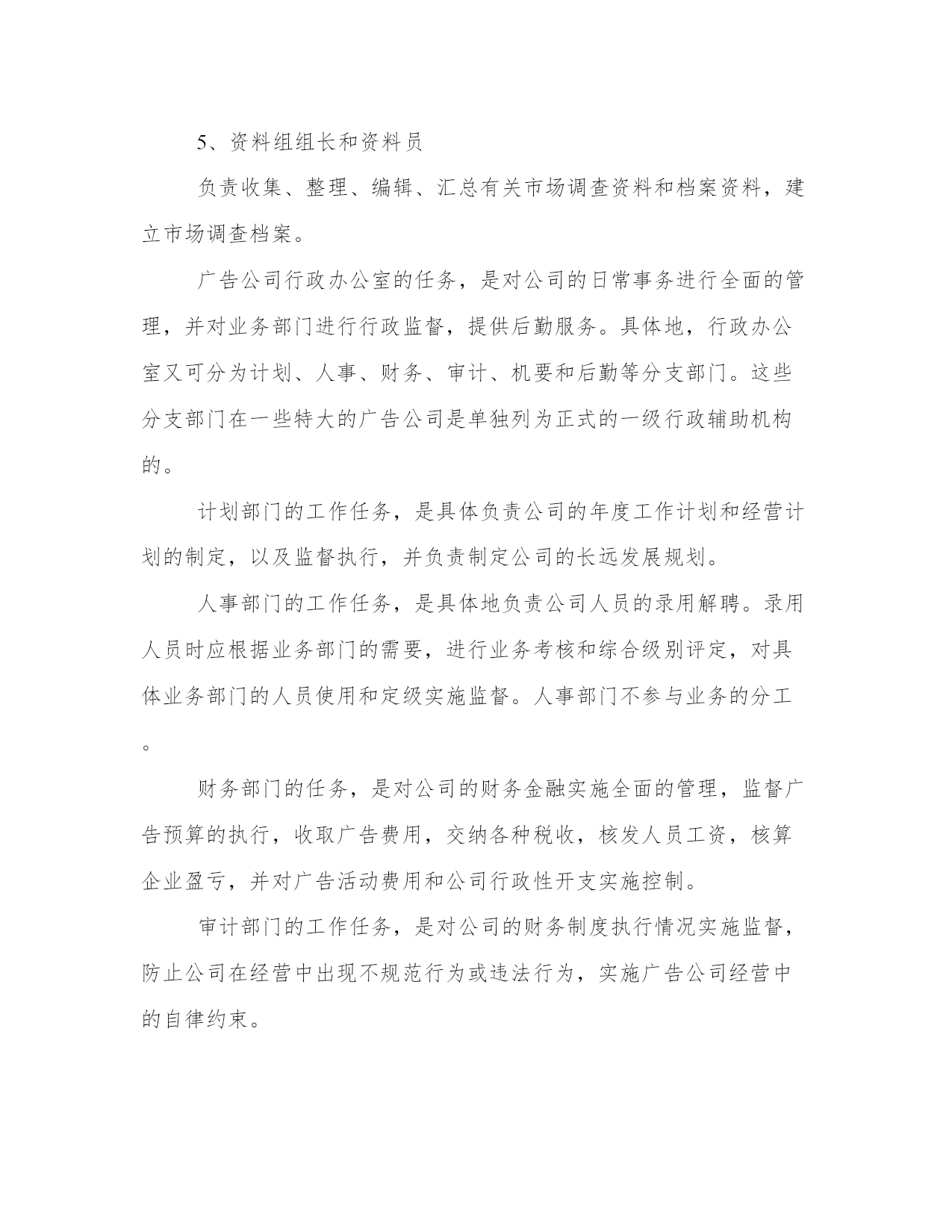 5、资料组组长和资料员

负责收集、整理、编辑、汇总有关市场调查资料和档案资料，建立市场调查档案。

广告公司行政办公室的任务，是对公司的日常事务进行全面的管理，并对业务部门进行行政监督，提供后勤服务。具体地，行政办公室又可分为计划、人事、财务、审计、机要和后勤等分支部门。这些分支部门在一些特大的广告公司是单独列为正式的一级行政辅助机构的。

计划部门的工作任务，是具体负责公司的年度工作计划和经营计划的制定，以及监督执行，并负责制定公司的长远发展规划。

人事部门的工作任务，是具体地负责公司人员的录用解聘。录用人员时应根据业务部门的需要，进行业务考核和综合级别评定，对具体业务部门的人员使用和定级实施监督。人事部门不参与业务的分工。

财务部门的任务，是对公司的财务金融实施全面的管理，监督广告预算的执行，收取广告费用，交纳各种税收，核发人员工资，核算企业盈亏，并对广告活动费用和公司行政性开支实施控制。

审计部门的工作任务，是对公司的财务制度执行情况实施监督，防止公司在经营中出现不规范行为或违法行为，实施广告公司经营中的自律约束。